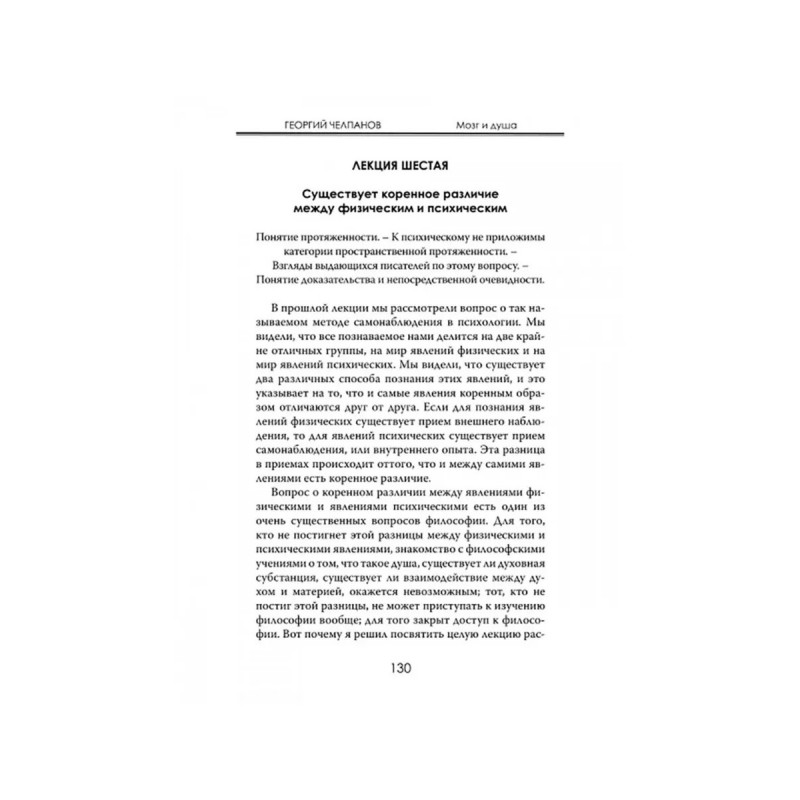 ГЕОРГИЙ ЧЕЛПАНОВ Мозг и душа

ЛЕКЦИЯ ШЕСТАЯ

Существует коренное различие между физическим и психическим

Понятие протяженности. – К психическому не приложимы категории пространственной протяженности. – Взгляды выдающихся писателей по этому вопросу. – Понятие доказательства и непосредственной очевидности.

В прошлой лекции мы рассмотрели вопрос о так называемом методе самонаблюдения в психологии. Мы видели, что все познаваемое нами делится на две крайне отличных группы, на мир явлений физических и на мир явлений психических. Мы видели, что существует два различных способа познания этих явлений, и это указывает на то, что и самые явления коренным образом отличаются друг от друга. Если для познания явлений физических существует прием внешнего наблюдения, то для явлений психических существует прием самонаблюдения, или внутреннего опыта. Эта разница в приемах происходит оттого, что и между самими явлениями есть коренное различие.

Вопрос о коренном различии между явлениями физическими и явлениями психическими есть один из очень существенных вопросов философии. Для того, кто не постигнет этой разницы между физическими и психическими явлениями, знакомство с философскими учениями о том, что такое душа, существует ли духовная субстанция, существует ли взаимодействие между духом и материей, окажется невозможным; тот, кто не постиг этой разницы, не может приступать к изучению философии вообще; для того закрыт доступ к философии. Вот почему я решил посвятить целую лекцию рас-

130